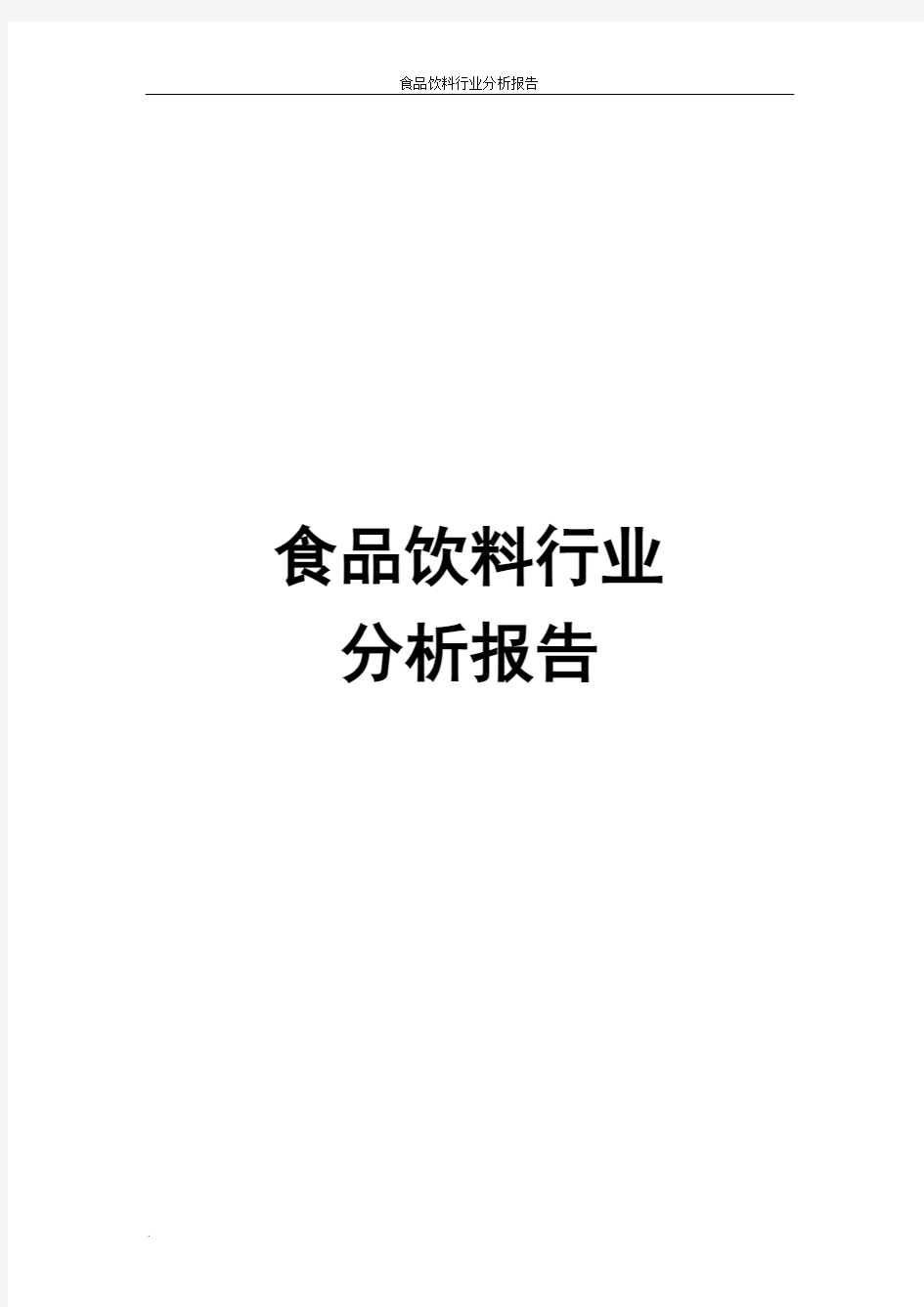 食品饮料行业分析报告

食品饮料行业
分析报告

.